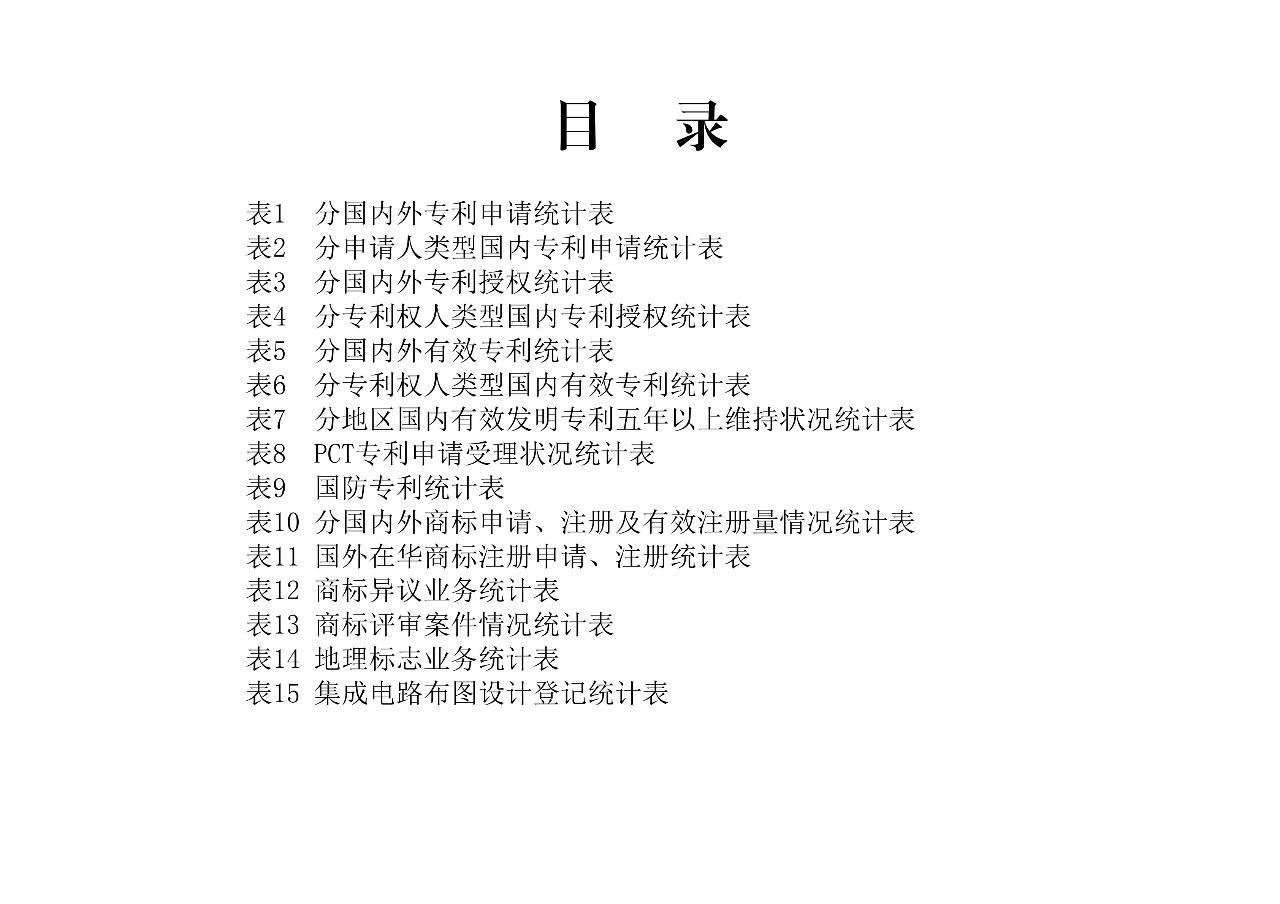 目　录

表1　分国内外专利申请统计表
表2　分申请人类型国内专利申请统计表
表3　分国内外专利授权统计表
表4　分专利权人类型国内专利授权统计表
表5　分国内外有效专利统计表
表6　分专利权人类型国内有效专利统计表
表7　分地区国内有效发明专利五年以上维持状况统计表
表8　PCT专利申请受理状况统计表
表9　国防专利统计表
表10 分国内外商标申请、注册及有效注册量情况统计表
表11 国外在华商标注册申请、注册统计表
表12 商标异议业务统计表
表13 商标评审案件情况统计表
表14 地理标志业务统计表
表15 集成电路布图设计登记统计表